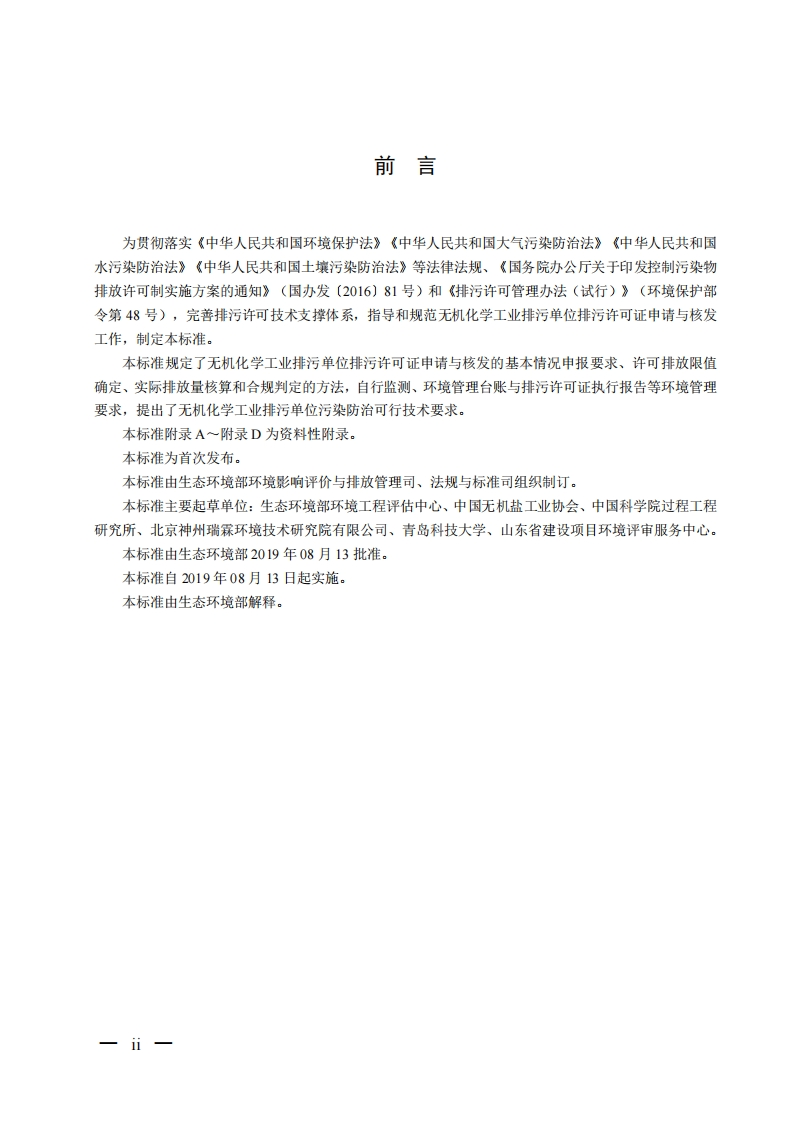 前　言

为贯彻落实《中华人民共和国环境保护法》《中华人民共和国大气污染防治法》《中华人民共和国水污染防治法》《中华人民共和国土壤污染防治法》等法律法规、《国务院办公厅关于印发控制污染物排放许可制实施方案的通知》（国办发〔2016〕81号）和《排污许可管理办法（试行）》（环境保护部令第48号），完善排污许可技术支撑体系，指导和规范无机化学工业排污单位排污许可证申请与核发工作，制定本标准。

本标准规定了无机化学工业排污单位排污许可证申请与核发的基本情况申报要求、许可排放限值确定、实际排放量核算和合规判定的方法，自行监测、环境管理台账与排污许可证执行报告等环境管理要求，提出了无机化学工业排污单位污染防治可行技术要求。

本标准附录A～附录D为资料性附录。

本标准为首次发布。

本标准由生态环境部环境影响评价与排放管理司、法规与标准司组织制订。

本标准主要起草单位：生态环境部环境工程评估中心、中国无机盐工业协会、中国科学院过程工程研究所、北京神州瑞霖环境技术研究院有限公司、青岛科技大学、山东省建设项目环境评审服务中心。

本标准由生态环境部2019年08月13批准。

本标准自2019年08月13日起实施。

本标准由生态环境部解释。

— ii —